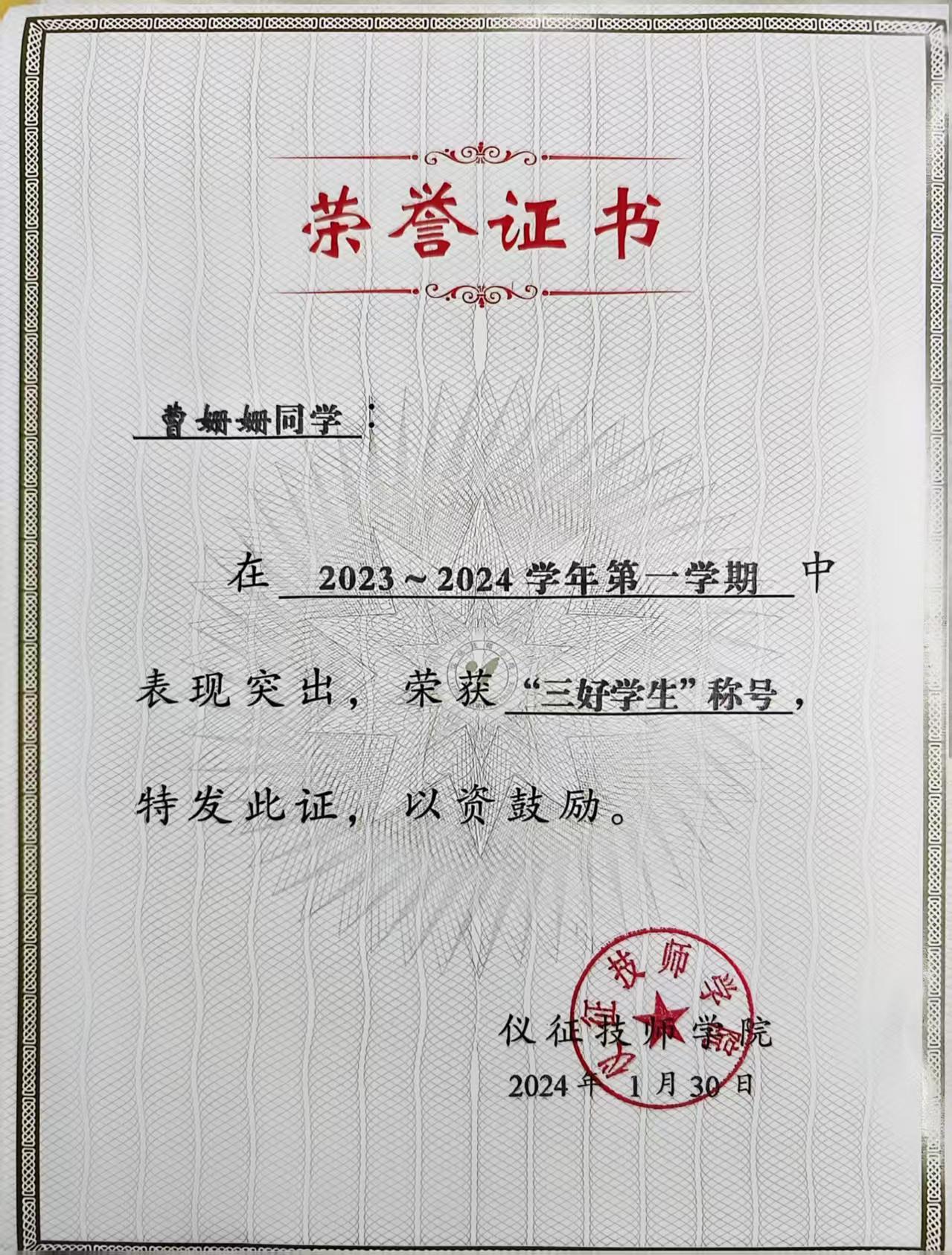 荣誉证书

曹姗姗同学：

在2023~2024学年第一学期中表现突出，荣获“三好学生”称号，特发此证，以资鼓励。

仪征技师学院
2024年1月30日

仪征技师学院